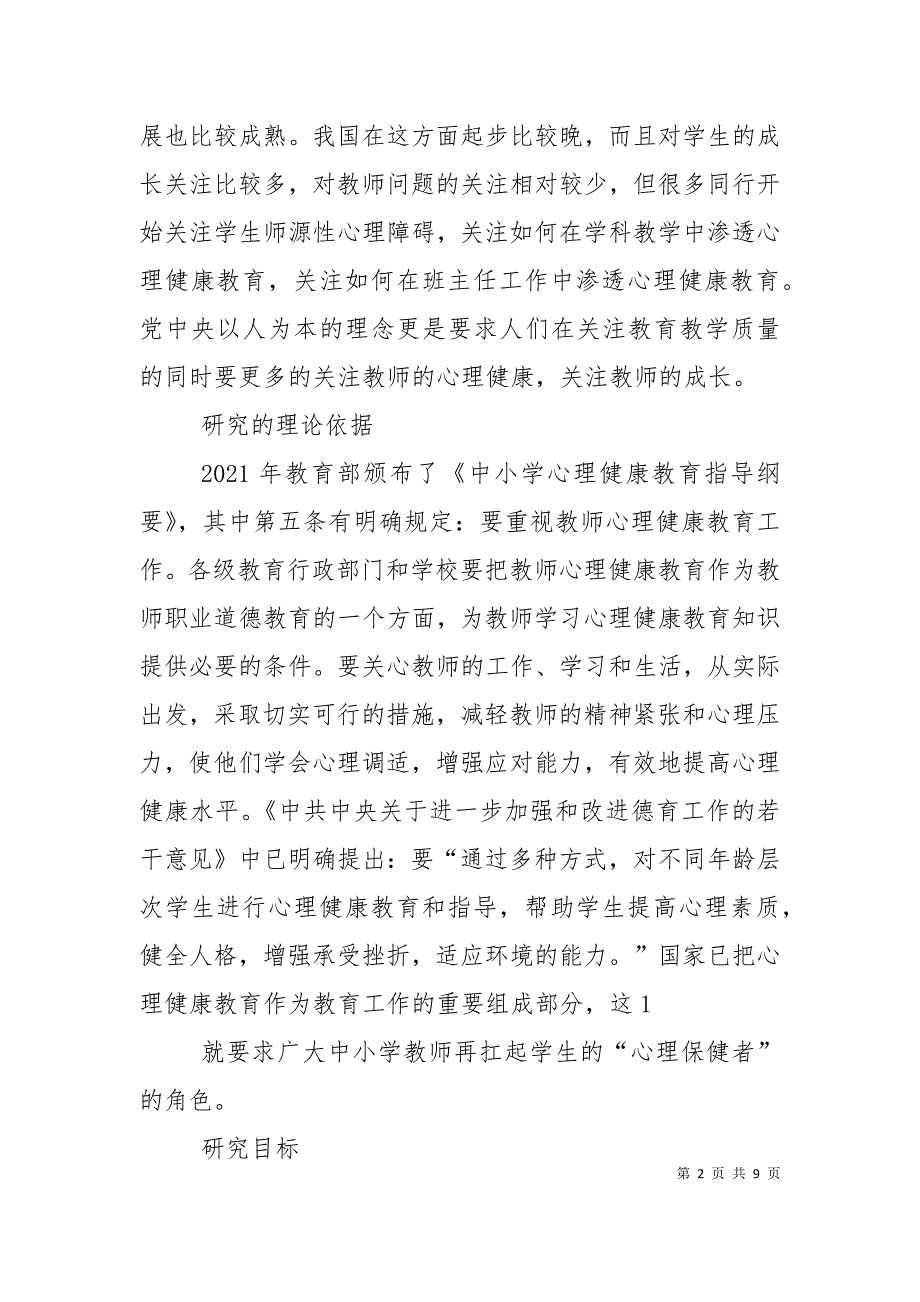 展也比较成熟。我国在这方面起步比较晚，而且对学生的成长关注比较多，对教师问题的关注相对较少，但很多同行开始关注学生师源性心理障碍，关注如何在学科教学中渗透心理健康教育，关注如何在班主任工作中渗透心理健康教育。党中央以人为本的理念更是要求人们在关注教育教学质量的同时要更多的关注教师的心理健康，关注教师的成长。

研究的理论依据

2021 年教育部颁布了《中小学心理健康教育指导纲要》，其中第五条有明确规定：要重视教师心理健康教育工作。各级教育行政部门和学校要把教师心理健康教育作为教师职业道德教育的一个方面，为教师学习心理健康教育知识提供必要的条件。要关心教师的工作、学习和生活，从实际出发，采取切实可行的措施，减轻教师的精神紧张和心理压力，使他们学会心理调适，增强应对能力，有效地提高心理健康水平。《中共中央关于进一步加强和改进德育工作的若干意见》中已明确提出：要“通过多种方式，对不同年龄层次学生进行心理健康教育和指导，帮助学生提高心理素质，健全人格，增强承受挫折，适应环境的能力。”国家已把心理健康教育作为教育工作的重要组成部分，这 1

就要求广大中小学教师再扛起学生的“心理保健者”的角色。

研究目标

第 2 页 共 9 页